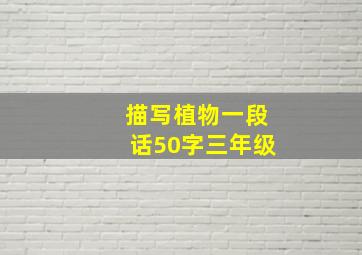 描写植物一段话50字三年级